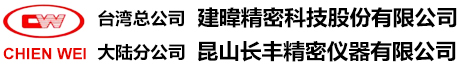 CW
CHIEN WEI

台湾总公司 建暐精密科技股份有限公司
大陆分公司 昆山长丰精密仪器有限公司